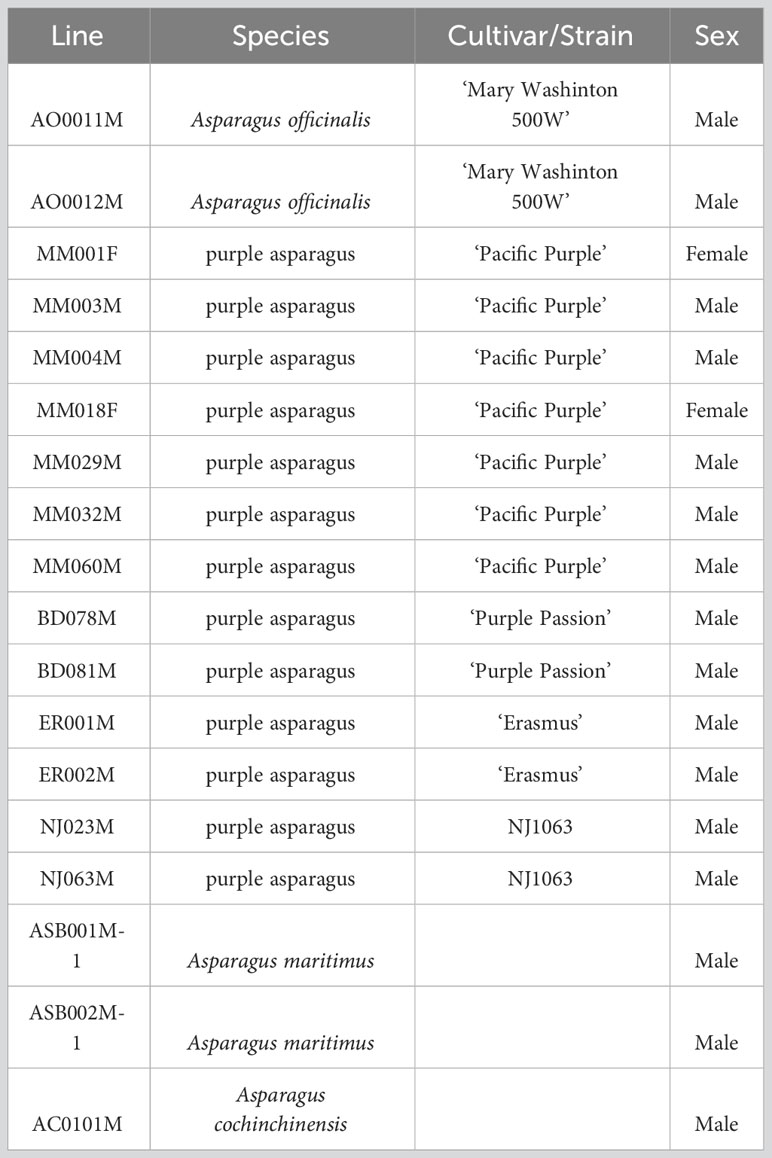 | Line | Species | Cultivar/Strain | Sex |
|---|---|---|---|
| AO0011M | Asparagus officinalis | ‘Mary Washinton 500W’ | Male |
| AO0012M | Asparagus officinalis | ‘Mary Washinton 500W’ | Male |
| MM001F | purple asparagus | ‘Pacific Purple’ | Female |
| MM003M | purple asparagus | ‘Pacific Purple’ | Male |
| MM004M | purple asparagus | ‘Pacific Purple’ | Male |
| MM018F | purple asparagus | ‘Pacific Purple’ | Female |
| MM029M | purple asparagus | ‘Pacific Purple’ | Male |
| MM032M | purple asparagus | ‘Pacific Purple’ | Male |
| MM060M | purple asparagus | ‘Pacific Purple’ | Male |
| BD078M | purple asparagus | ‘Purple Passion’ | Male |
| BD081M | purple asparagus | ‘Purple Passion’ | Male |
| ER001M | purple asparagus | ‘Erasmus’ | Male |
| ER002M | purple asparagus | ‘Erasmus’ | Male |
| NJ023M | purple asparagus | NJ1063 | Male |
| NJ063M | purple asparagus | NJ1063 | Male |
| ASB001M-1 | Asparagus maritimus | | Male |
| ASB002M-1 | Asparagus maritimus | | Male |
| AC0101M | Asparagus cochinchinensis | | Male |